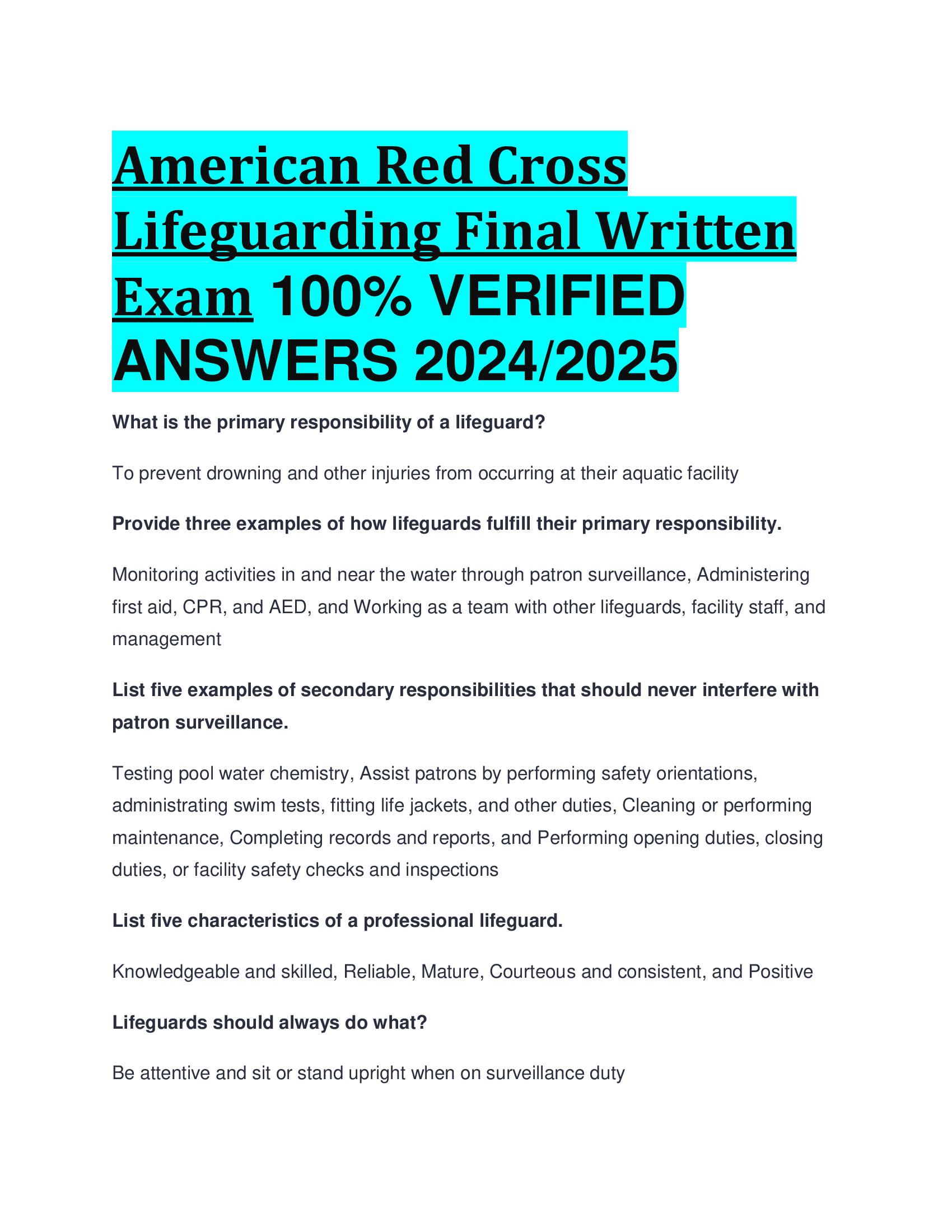 American Red Cross Lifeguarding Final Written Exam 100% VERIFIED ANSWERS 2024/2025

What is the primary responsibility of a lifeguard?

To prevent drowning and other injuries from occurring at their aquatic facility

Provide three examples of how lifeguards fulfill their primary responsibility.

Monitoring activities in and near the water through patron surveillance, Administering first aid, CPR, and AED, and Working as a team with other lifeguards, facility staff, and management

List five examples of secondary responsibilities that should never interfere with patron surveillance.

Testing pool water chemistry, Assist patrons by performing safety orientations, administrating swim tests, fitting life jackets, and other duties, Cleaning or performing maintenance, Completing records and reports, and Performing opening duties, closing duties, or facility safety checks and inspections

List five characteristics of a professional lifeguard.

Knowledgeable and skilled, Reliable, Mature, Courteous and consistent, and Positive

Lifeguards should always do what?

Be attentive and sit or stand upright when on surveillance duty